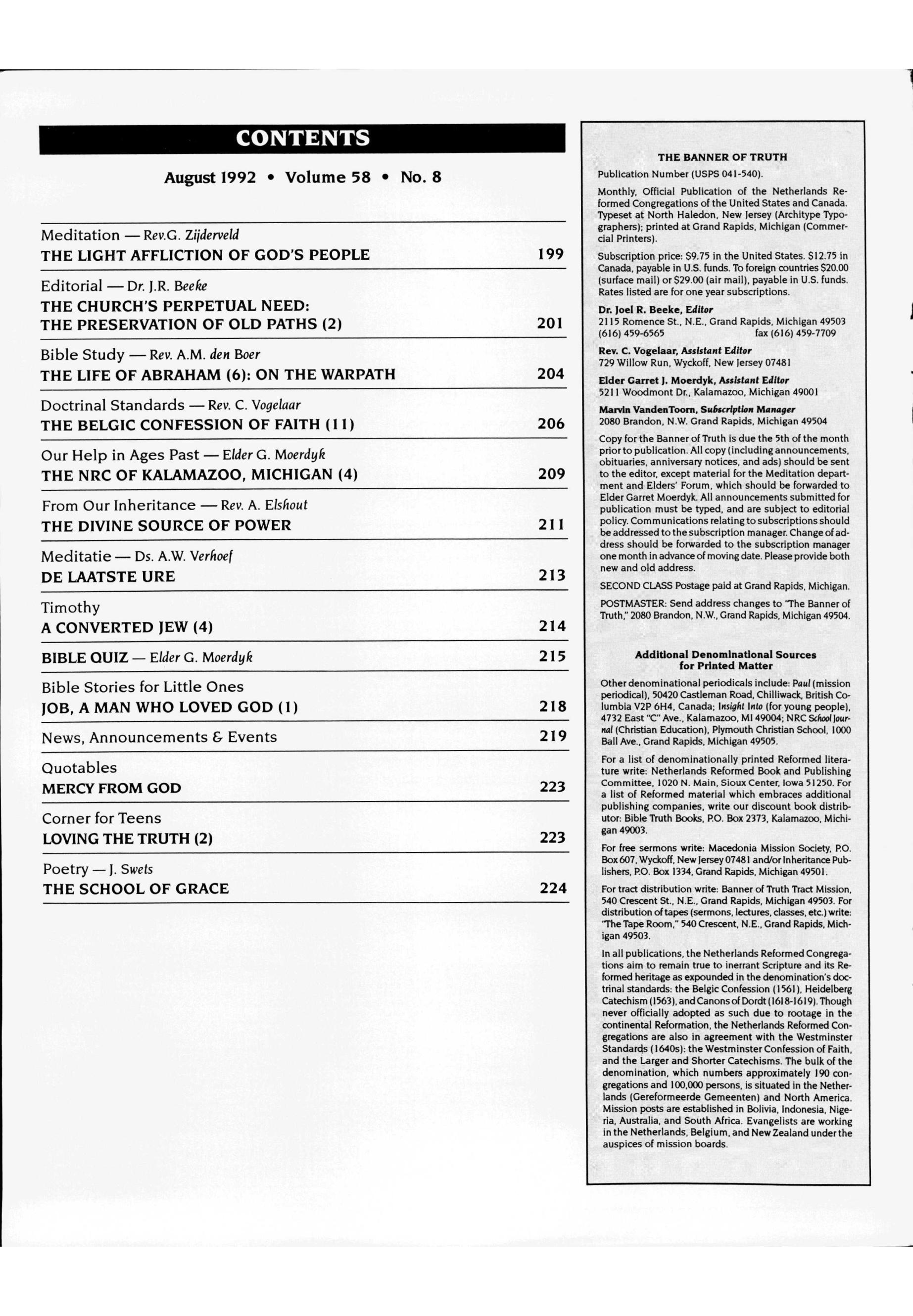 CONTENTS

August 1992 • Volume 58 • No. 8

Meditation — Rev.G. Zijderveld
THE LIGHT AFFLICTION OF GOD'S PEOPLE 199

Editorial — Dr. J.R. Beeke
THE CHURCH'S PERPETUAL NEED: THE PRESERVATION OF OLD PATHS (2) 201

Bible Study — Rev. A.M. den Boer
THE LIFE OF ABRAHAM (6): ON THE WARPATH 204

Doctrinal Standards — Rev. C. Vogelaar
THE BELGIC CONFESSION OF FAITH (11) 206

Our Help in Ages Past — Elder G. Moerdyk
THE NRC OF KALAMAZOO, MICHIGAN (4) 209

From Our Inheritance — Rev. A. Elshout
THE DIVINE SOURCE OF POWER 211

Meditatie — Ds. A.W. Verhoef
DE LAATSTE URE 213

Timothy
A CONVERTED JEW (4) 214

BIBLE QUIZ — Elder G. Moerdyk 215

Bible Stories for Little Ones
JOB, A MAN WHO LOVED GOD (1) 218

News, Announcements & Events 219

Quotables
MERCY FROM GOD 223

Corner for Teens
LOVING THE TRUTH (2) 223

Poetry — J. Swets
THE SCHOOL OF GRACE 224

THE BANNER OF TRUTH

Publication Number (USPS 041-540).

Monthly, Official Publication of the Netherlands Reformed Congregations of the United States and Canada. Typeset at North Haledon, New Jersey (Architype Typographers); printed at Grand Rapids, Michigan (Commercial Printers).

Subscription price: $9.75 in the United States. $12.75 in Canada, payable in U.S. funds. To foreign countries $20.00 (surface mail) or $29.00 (air mail), payable in U.S. funds. Rates listed are for one year subscriptions.

Dr. Joel R. Beeke, Editor
2115 Romence St., N.E., Grand Rapids, Michigan 49503
(616) 459-6565 fax (616) 459-7709

Rev. C. Vogelaar, Assistant Editor
729 Willow Run, Wyckoff, New Jersey 07481

Elder Garret J. Moerdyk, Assistant Editor
5211 Woodmont Dr., Kalamazoo, Michigan 49001

Marvin VandenToorn, Subscription Manager
2080 Brandon, N.W. Grand Rapids, Michigan 49504

Copy for the Banner of Truth is due the 5th of the month prior to publication. All copy (including announcements, obituaries, anniversary notices, and ads) should be sent to the editor, except material for the Meditation department and Elders' Forum, which should be forwarded to Elder Garret Moerdyk. All announcements submitted for publication must be typed, and are subject to editorial policy. Communications relating to subscriptions should be addressed to the subscription manager. Change of address should be forwarded to the subscription manager one month in advance of moving date. Please provide both new and old address.

SECOND CLASS Postage paid at Grand Rapids, Michigan.

POSTMASTER: Send address changes to "The Banner of Truth," 2080 Brandon, N.W., Grand Rapids, Michigan 49504.

Additional Denominational Sources for Printed Matter

Other denominational periodicals include: Paul (mission periodical), 50420 Castleman Road, Chilliwack, British Columbia V2P 6H4, Canada; Insight Into (for young people), 4732 East "C" Ave., Kalamazoo, MI 49004; NRC School Journal (Christian Education), Plymouth Christian School, 1000 Ball Ave., Grand Rapids, Michigan 49505.

For a list of denominationally printed Reformed literature write: Netherlands Reformed Book and Publishing Committee, 1020 N. Main, Sioux Center, Iowa 51250. For a list of Reformed material which embraces additional publishing companies, write our discount book distributor: Bible Truth Books, P.O. Box 2373, Kalamazoo, Michigan 49003.

For free sermons write: Macedonia Mission Society, P.O. Box 607, Wyckoff, New Jersey 07481 and/or Inheritance Publishers, P.O. Box 1334, Grand Rapids, Michigan 49501.

For tract distribution write: Banner of Truth Tract Mission, 540 Crescent St., N.E., Grand Rapids, Michigan 49503. For distribution of tapes (sermons, lectures, classes, etc.) write: "The Tape Room," 540 Crescent, N.E., Grand Rapids, Michigan 49503.

In all publications, the Netherlands Reformed Congregations aim to remain true to inerrant Scripture and its Reformed heritage as expounded in the denomination's doctrinal standards: the Belgic Confession (1561), Heidelberg Catechism (1563), and Canons of Dordt (1618-1619). Though never officially adopted as such due to rootage in the continental Reformation, the Netherlands Reformed Congregations are also in agreement with the Westminster Standards (1640s): the Westminster Confession of Faith, and the Larger and Shorter Catechisms. The bulk of the denomination, which numbers approximately 190 congregations and 100,000 persons, is situated in the Netherlands (Gereformeerde Gemeenten) and North America. Mission posts are established in Bolivia, Indonesia, Nigeria, Australia, and South Africa. Evangelists are working in the Netherlands, Belgium, and New Zealand under the auspices of mission boards.